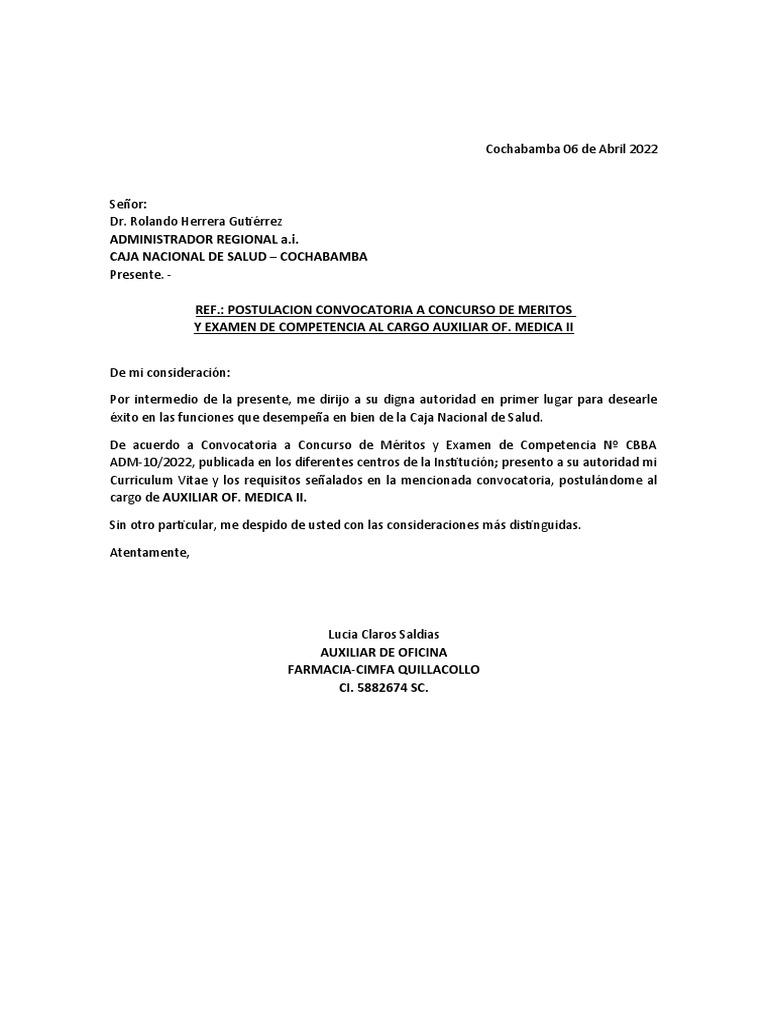 Cochabamba 06 de Abril 2022

Señor:
Dr. Rolando Herrera Gutiérrez
ADMINISTRADOR REGIONAL a.i.
CAJA NACIONAL DE SALUD – COCHABAMBA
Presente. -

REF.: POSTULACION CONVOCATORIA A CONCURSO DE MERITOS Y EXAMEN DE COMPETENCIA AL CARGO AUXILIAR OF. MEDICA II

De mi consideración:

Por intermedio de la presente, me dirijo a su digna autoridad en primer lugar para desearle éxito en las funciones que desempeña en bien de la Caja Nacional de Salud.

De acuerdo a Convocatoria a Concurso de Méritos y Examen de Competencia Nº CBBA ADM-10/2022, publicada en los diferentes centros de la Institución; presento a su autoridad mi Curriculum Vitae y los requisitos señalados en la mencionada convocatoria, postulándome al cargo de AUXILIAR OF. MEDICA II.

Sin otro particular, me despido de usted con las consideraciones más distinguidas.

Atentamente,

Lucia Claros Saldias
AUXILIAR DE OFICINA
FARMACIA-CIMFA QUILLACOLLO
CI. 5882674 SC.